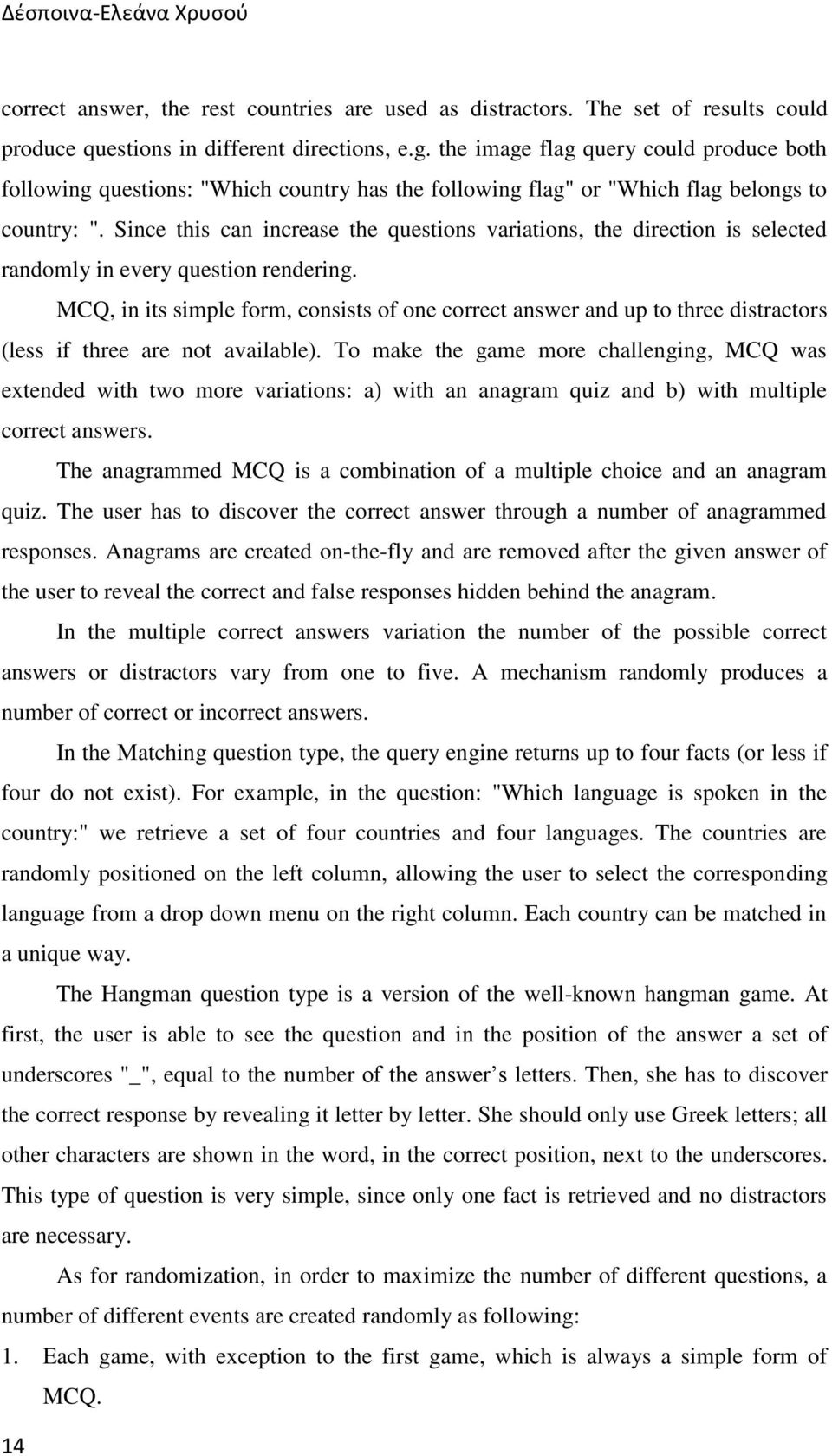 Δέσποινα-Ελεάνα Χρυσού

correct answer, the rest countries are used as distractors. The set of results could produce questions in different directions, e.g. the image flag query could produce both following questions: "Which country has the following flag" or "Which flag belongs to country: ". Since this can increase the questions variations, the direction is selected randomly in every question rendering.

MCQ, in its simple form, consists of one correct answer and up to three distractors (less if three are not available). To make the game more challenging, MCQ was extended with two more variations: a) with an anagram quiz and b) with multiple correct answers.

The anagrammed MCQ is a combination of a multiple choice and an anagram quiz. The user has to discover the correct answer through a number of anagrammed responses. Anagrams are created on-the-fly and are removed after the given answer of the user to reveal the correct and false responses hidden behind the anagram.

In the multiple correct answers variation the number of the possible correct answers or distractors vary from one to five. A mechanism randomly produces a number of correct or incorrect answers.

In the Matching question type, the query engine returns up to four facts (or less if four do not exist). For example, in the question: "Which language is spoken in the country:" we retrieve a set of four countries and four languages. The countries are randomly positioned on the left column, allowing the user to select the corresponding language from a drop down menu on the right column. Each country can be matched in a unique way.

The Hangman question type is a version of the well-known hangman game. At first, the user is able to see the question and in the position of the answer a set of underscores "_", equal to the number of the answer’s letters. Then, she has to discover the correct response by revealing it letter by letter. She should only use Greek letters; all other characters are shown in the word, in the correct position, next to the underscores. This type of question is very simple, since only one fact is retrieved and no distractors are necessary.

As for randomization, in order to maximize the number of different questions, a number of different events are created randomly as following:

1. Each game, with exception to the first game, which is always a simple form of MCQ.

14